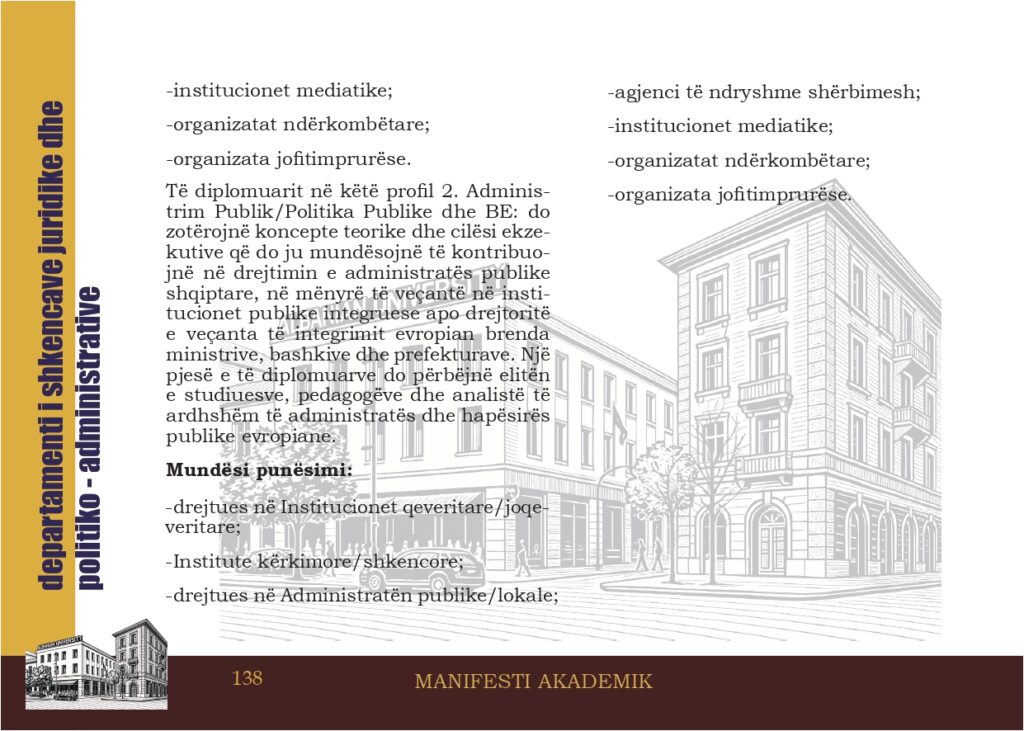 departamenti i shkencave juridike dhe politiko - administrative

-institucionet mediatike;

-organizatat ndërkombëtare;

-organizata jofitimprurëse.

Të diplomuarit në këtë profil 2. Administrim Publik/Politika Publike dhe BE: do zotërojnë koncepte teorike dhe cilësi ekzekutive që do ju mundësojnë të kontribuojnë në drejtimin e administratës publike shqiptare, në mënyrë të veçantë në institucionet publike integruese apo drejtoritë e veçanta të integrimit evropian brenda ministrive, bashkive dhe prefekturave. Një pjesë e të diplomuarve do përbëjnë elitën e studiuesve, pedagogëve dhe analistë të ardhshëm të administratës dhe hapësirës publike evropiane.

**Mundësi punësimi:**

-drejtues në Institucionet qeveritare/joqeveritare;

-Institute kërkimore/shkencore;

-drejtues në Administratën publike/lokale;

-agjenci të ndryshme shërbimesh;

-institucionet mediatike;

-organizatat ndërkombëtare;

-organizata jofitimprurëse.

138

MANIFESTI AKADEMIK